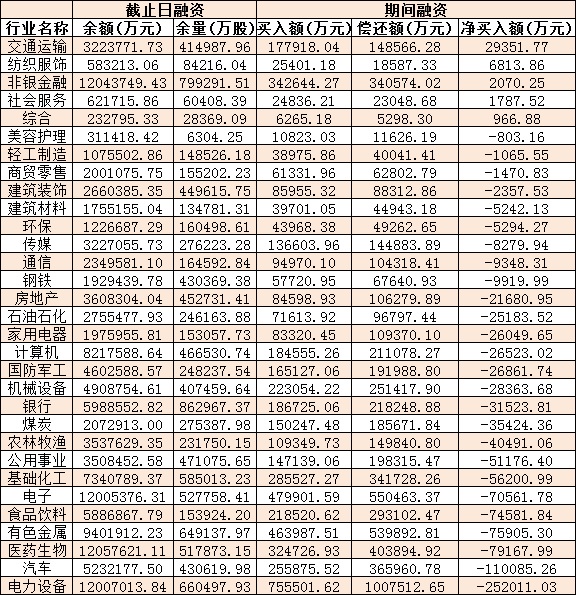 | | 截止日融资 | | 期间融资 | | |
|---|---|---|---|---|---|
| 行业名称 | 余额(万元) | 余量(万股) | 买入额(万元) | 偿还额(万元) | 净买入额(万元) |
| 交通运输 | 3223771.73 | 414987.96 | 177918.04 | 148566.28 | 29351.77 |
| 纺织服饰 | 583213.06 | 84216.04 | 25401.18 | 18587.33 | 6813.86 |
| 非银金融 | 12043749.43 | 799291.51 | 342644.27 | 340574.02 | 2070.25 |
| 社会服务 | 621715.86 | 60408.39 | 24836.21 | 23048.68 | 1787.52 |
| 综合 | 232795.33 | 28369.09 | 6265.18 | 5298.30 | 966.88 |
| 美容护理 | 311418.42 | 6304.25 | 10823.03 | 11626.19 | -803.16 |
| 轻工制造 | 1075502.86 | 148526.18 | 38975.86 | 40041.41 | -1065.55 |
| 商贸零售 | 2001075.75 | 155202.23 | 61331.96 | 62802.79 | -1470.83 |
| 建筑装饰 | 2660385.35 | 449615.75 | 85955.32 | 88312.86 | -2357.53 |
| 建筑材料 | 1755155.04 | 134781.31 | 39701.05 | 44943.18 | -5242.13 |
| 环保 | 1226687.29 | 160498.61 | 43968.38 | 49262.65 | -5294.27 |
| 传媒 | 3227055.73 | 276223.28 | 136603.96 | 144883.89 | -8279.94 |
| 通信 | 2349581.10 | 164592.84 | 94970.10 | 104318.41 | -9348.31 |
| 钢铁 | 1929439.78 | 430369.38 | 57720.95 | 67640.93 | -9919.99 |
| 房地产 | 3608304.04 | 452731.41 | 84598.93 | 106279.89 | -21680.95 |
| 石油石化 | 2755477.93 | 246163.88 | 71613.92 | 96797.44 | -25183.52 |
| 家用电器 | 1975955.81 | 153057.73 | 83320.45 | 109370.10 | -26049.65 |
| 计算机 | 8217588.64 | 466530.74 | 184555.26 | 211078.27 | -26523.02 |
| 国防军工 | 4602588.57 | 248237.54 | 165127.06 | 191988.80 | -26861.74 |
| 机械设备 | 4908754.61 | 407459.64 | 223054.22 | 251417.90 | -28363.68 |
| 银行 | 5988552.82 | 862967.37 | 186725.06 | 218248.88 | -31523.81 |
| 煤炭 | 2072913.00 | 275387.98 | 150247.48 | 185671.84 | -35424.36 |
| 农林牧渔 | 3537629.35 | 231750.15 | 109349.73 | 149840.80 | -40491.06 |
| 公用事业 | 3508452.58 | 471075.65 | 147139.06 | 198315.47 | -51176.40 |
| 基础化工 | 7340789.37 | 585013.23 | 285527.27 | 341728.26 | -56200.99 |
| 电子 | 12005376.31 | 527758.41 | 479901.59 | 550463.37 | -70561.78 |
| 食品饮料 | 5886867.79 | 153924.20 | 218520.62 | 293102.47 | -74581.84 |
| 有色金属 | 9401912.23 | 649137.97 | 463987.51 | 539892.81 | -75905.30 |
| 医药生物 | 12057621.11 | 517873.15 | 324726.93 | 403894.92 | -79167.99 |
| 汽车 | 5232177.50 | 430619.98 | 255875.52 | 365960.78 | -110085.26 |
| 电力设备 | 12007013.84 | 660497.93 | 755501.62 | 1007512.65 | -252011.03 |